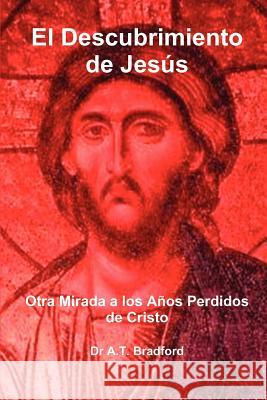 El Descubrimiento de Jesús

Otra Mirada a los Años Perdidos de Cristo

Dr A.T. Bradford

Kraina Książek